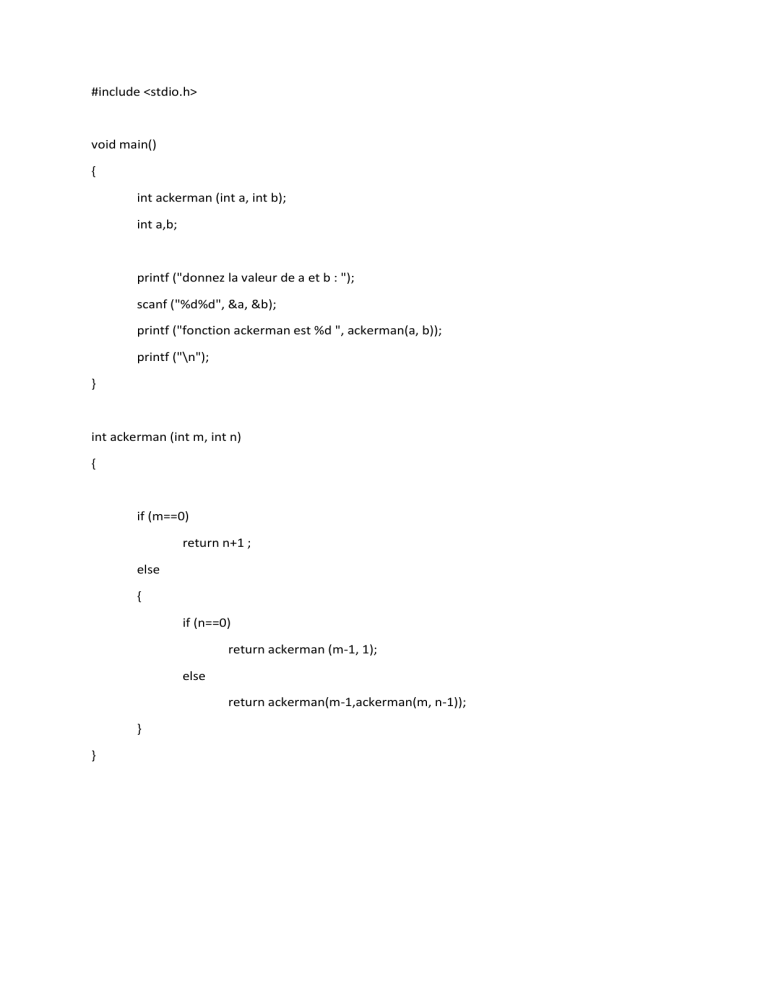 #include <stdio.h>

void main()

{

int ackerman (int a, int b);

int a,b;

printf ("donnez la valeur de a et b : ");

scanf ("%d%d", &a, &b);

printf ("fonction ackerman est %d ", ackerman(a, b));

printf ("\n");

}

int ackerman (int m, int n)

{

if (m==0)

return n+1 ;

else

{

if (n==0)

return ackerman (m-1, 1);

else

return ackerman(m-1,ackerman(m, n-1));

}

}